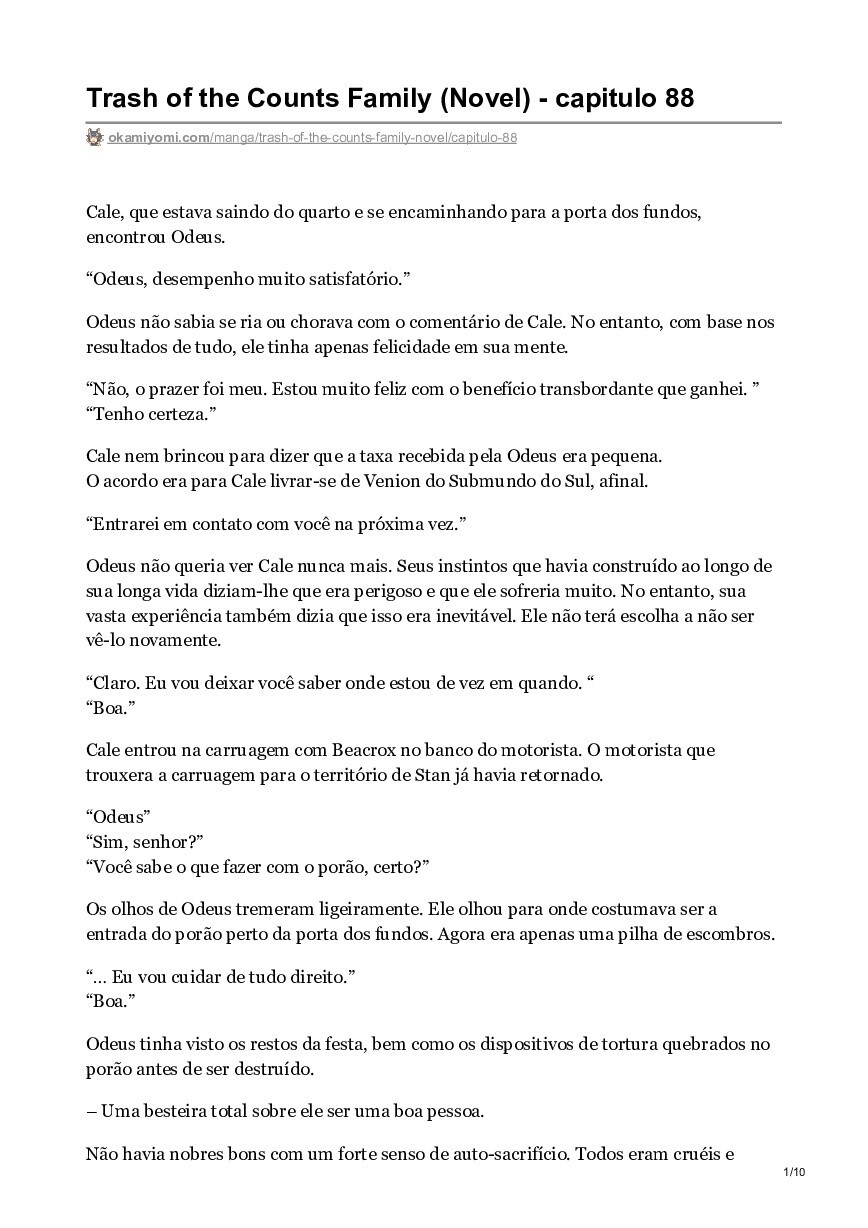 Trash of the Counts Family (Novel) - capitulo 88

okamiyomi.com/manga/trash-of-the-counts-family-novel/capitulo-88

Cale, que estava saindo do quarto e se encaminhando para a porta dos fundos, encontrou Odeus.

“Odeus, desempenho muito satisfatório.”

Odeus não sabia se ria ou chorava com o comentário de Cale. No entanto, com base nos resultados de tudo, ele tinha apenas felicidade em sua mente.

“Não, o prazer foi meu. Estou muito feliz com o benefício transbordante que ganhei. ”
“Tenho certeza.”

Cale nem brincou para dizer que a taxa recebida pela Odeus era pequena.
O acordo era para Cale livrar-se de Venion do Submundo do Sul, afinal.

“Entrarei em contato com você na próxima vez.”

Odeus não queria ver Cale nunca mais. Seus instintos que havia construído ao longo de sua longa vida diziam-lhe que era perigoso e que ele sofreria muito. No entanto, sua vasta experiência também dizia que isso era inevitável. Ele não terá escolha a não ser vê-lo novamente.

“Claro. Eu vou deixar você saber onde estou de vez em quando. “
“Boa.”

Cale entrou na carruagem com Beacrox no banco do motorista. O motorista que trouxera a carruagem para o território de Stan já havia retornado.

“Odeus”
“Sim, senhor?”
“Você sabe o que fazer com o porão, certo?”

Os olhos de Odeus tremeram ligeiramente. Ele olhou para onde costumava ser a entrada do porão perto da porta dos fundos. Agora era apenas uma pilha de escombros.

“… Eu vou cuidar de tudo direito.”
“Boa.”

Odeus tinha visto os restos da festa, bem como os dispositivos de tortura quebrados no porão antes de ser destruído.

– Uma besteira total sobre ele ser uma boa pessoa.

Não havia nobres bons com um forte senso de auto-sacrifício. Todos eram cruéis e

1/10